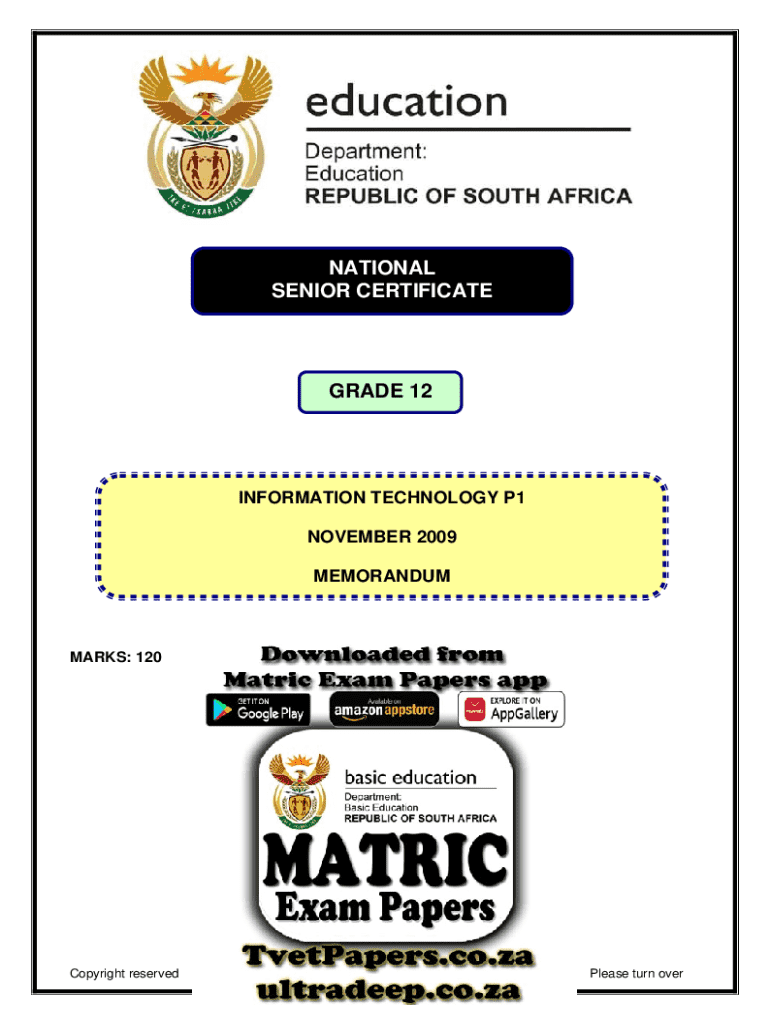 education

Department:
Education
REPUBLIC OF SOUTH AFRICA

NATIONAL
SENIOR CERTIFICATE

GRADE 12

INFORMATION TECHNOLOGY P1

NOVEMBER 2009

MEMORANDUM

MARKS: 120

Downloaded from
Matric Exam Papers app

GET IT ON Google Play

Available on amazon appstore

EXPLORE IT ON AppGallery

basic education

Department:
Basic Education
REPUBLIC OF SOUTH AFRICA

MATRIC
Exam Papers

TvetPapers.co.za
ultradeep.co.za

Copyright reserved

Please turn over